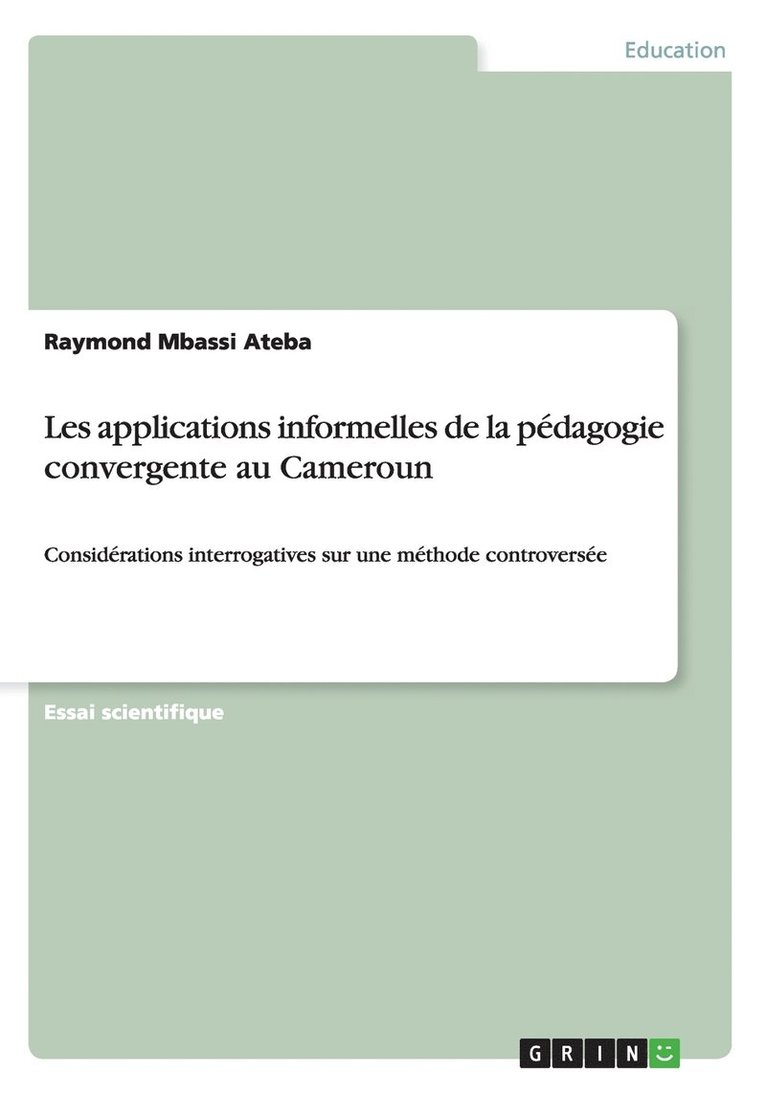 Education

Raymond Mbassi Ateba

Les applications informelles de la pédagogie convergente au Cameroun

Considérations interrogatives sur une méthode controversée

Essai scientifique

GRIN